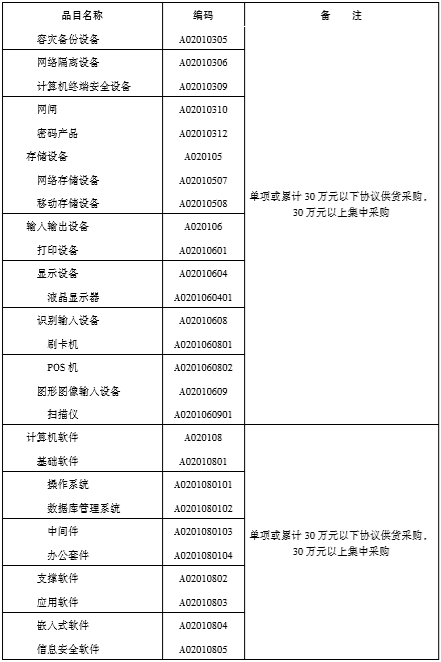 | 品目名称 | 编码 | 备　注 |
|---|---|---|
| 容灾备份设备 | A02010305 | 单项或累计 30 万元以下协议供货采购，30 万元以上集中采购 |
| 网络隔离设备 | A02010306 | |
| 计算机终端安全设备 | A02010309 | |
| 网闸 | A02010310 | |
| 密码产品 | A02010312 | |
| 存储设备 | A020105 | |
| 网络存储设备 | A02010507 | |
| 移动存储设备 | A02010508 | |
| 输入输出设备 | A020106 | |
| 打印设备 | A02010601 | |
| 显示设备 | A02010604 | |
| 液晶显示器 | A0201060401 | |
| 识别输入设备 | A02010608 | |
| 刷卡机 | A0201060801 | |
| POS 机 | A0201060802 | |
| 图形图像输入设备 | A02010609 | |
| 扫描仪 | A0201060901 | |
| 计算机软件 | A020108 | 单项或累计 30 万元以下协议供货采购，30 万元以上集中采购 |
| 基础软件 | A02010801 | |
| 操作系统 | A0201080101 | |
| 数据库管理系统 | A0201080102 | |
| 中间件 | A0201080103 | |
| 办公套件 | A0201080104 | |
| 支撑软件 | A02010802 | |
| 应用软件 | A02010803 | |
| 嵌入式软件 | A02010804 | |
| 信息安全软件 | A02010805 | |